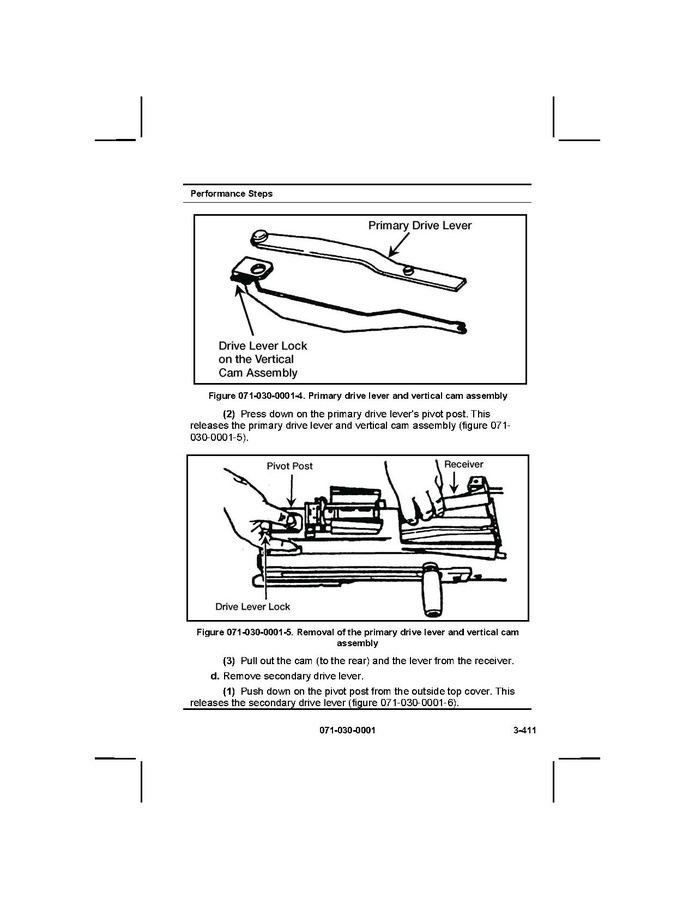 Performance Steps

Primary Drive Lever

Drive Lever Lock
on the Vertical
Cam Assembly

Figure 071-030-0001-4. Primary drive lever and vertical cam assembly

(2) Press down on the primary drive lever's pivot post. This releases the primary drive lever and vertical cam assembly (figure 071-030-0001-5).

Pivot Post

Receiver

Drive Lever Lock

Figure 071-030-0001-5. Removal of the primary drive lever and vertical cam assembly

(3) Pull out the cam (to the rear) and the lever from the receiver.

d. Remove secondary drive lever.

(1) Push down on the pivot post from the outside top cover. This releases the secondary drive lever (figure 071-030-0001-6).

071-030-0001

3-411